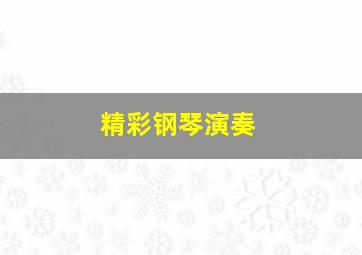 精彩钢琴演奏